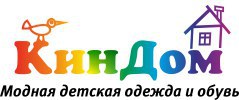 КинДом

Модная детская одежда и обувь